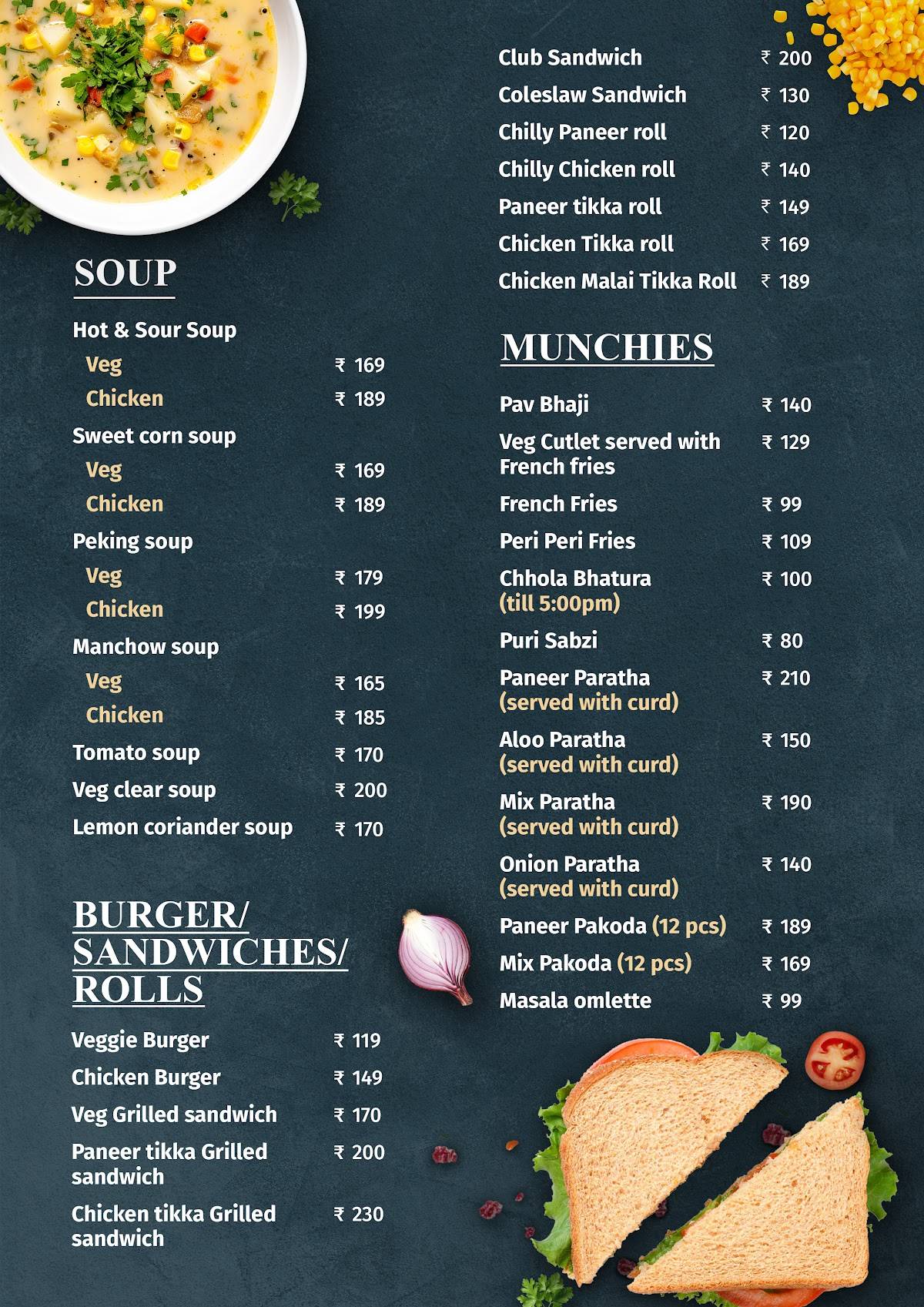 SOUP

Hot & Sour Soup
Veg ₹ 169
Chicken ₹ 189
Sweet corn soup
Veg ₹ 169
Chicken ₹ 189
Peking soup
Veg ₹ 179
Chicken ₹ 199
Manchow soup
Veg ₹ 165
Chicken ₹ 185
Tomato soup ₹ 170
Veg clear soup ₹ 200
Lemon coriander soup ₹ 170

BURGER/ SANDWICHES/ ROLLS

Veggie Burger ₹ 119
Chicken Burger ₹ 149
Veg Grilled sandwich ₹ 170
Paneer tikka Grilled sandwich ₹ 200
Chicken tikka Grilled sandwich ₹ 230

Club Sandwich ₹ 200
Coleslaw Sandwich ₹ 130
Chilly Paneer roll ₹ 120
Chilly Chicken roll ₹ 140
Paneer tikka roll ₹ 149
Chicken Tikka roll ₹ 169
Chicken Malai Tikka Roll ₹ 189

MUNCHIES

Pav Bhaji ₹ 140
Veg Cutlet served with French fries ₹ 129
French Fries ₹ 99
Peri Peri Fries ₹ 109
Chhola Bhatura (till 5:00pm) ₹ 100
Puri Sabzi ₹ 80
Paneer Paratha (served with curd) ₹ 210
Aloo Paratha (served with curd) ₹ 150
Mix Paratha (served with curd) ₹ 190
Onion Paratha (served with curd) ₹ 140
Paneer Pakoda (12 pcs) ₹ 189
Mix Pakoda (12 pcs) ₹ 169
Masala omlette ₹ 99